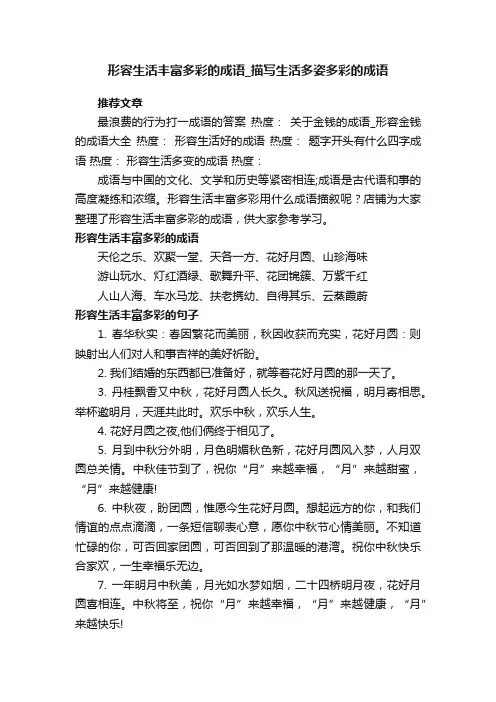 形容生活丰富多彩的成语_描写生活多姿多彩的成语

推荐文章

最浪费的行为打一成语的答案 热度： 关于金钱的成语_形容金钱的成语大全 热度： 形容生活好的成语 热度： 题字开头有什么四字成语 热度： 形容生活多变的成语 热度：

成语与中国的文化、文学和历史等紧密相连;成语是古代语和事的高度凝练和浓缩。形容生活丰富多彩用什么成语描叙呢？店铺为大家整理了形容生活丰富多彩的成语，供大家参考学习。

形容生活丰富多彩的成语

天伦之乐、欢聚一堂、天各一方、花好月圆、山珍海味

游山玩水、灯红酒绿、歌舞升平、花团锦簇、万紫千红

人山人海、车水马龙、扶老携幼、自得其乐、云蒸霞蔚

形容生活丰富多彩的句子

1. 春华秋实：春因繁花而美丽，秋因收获而充实，花好月圆：则映射出人们对人和事吉祥的美好祈盼。

2. 我们结婚的东西都已准备好，就等着花好月圆的那一天了。

3. 丹桂飘香又中秋，花好月圆人长久。秋风送祝福，明月寄相思。举杯邀明月，天涯共此时。欢乐中秋，欢乐人生。

4. 花好月圆之夜,他们俩终于相见了。

5. 月到中秋分外明，月色明媚秋色新，花好月圆风入梦，人月双圆总关情。中秋佳节到了，祝你“月”来越幸福，“月”来越甜蜜，“月”来越健康!

6. 中秋夜，盼团圆，惟愿今生花好月圆。想起远方的你，和我们情谊的点点滴滴，一条短信聊表心意，愿你中秋节心情美丽。不知道忙碌的你，可否回家团圆，可否回到了那温暖的港湾。祝你中秋快乐合家欢，一生幸福乐无边。

7. 一年明月中秋美，月光如水梦如烟，二十四桥明月夜，花好月圆喜相连。中秋将至，祝你“月”来越幸福，“月”来越健康，“月”来越快乐!